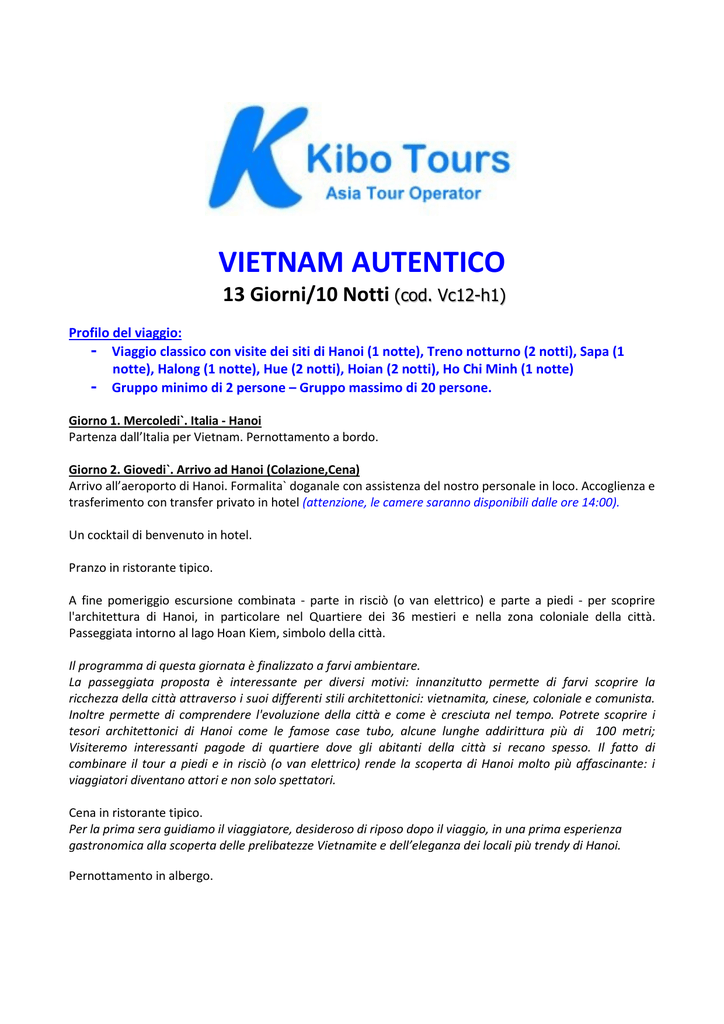 Kibo Tours
Asia Tour Operator

VIETNAM AUTENTICO
13 Giorni/10 Notti (cod. Vc12-h1)

Profilo del viaggio:
- Viaggio classico con visite dei siti di Hanoi (1 notte), Treno notturno (2 notti), Sapa (1 notte), Halong (1 notte), Hue (2 notti), Hoian (2 notti), Ho Chi Minh (1 notte)
- Gruppo minimo di 2 persone – Gruppo massimo di 20 persone.

Giorno 1. Mercoledi`. Italia - Hanoi
Partenza dall'Italia per Vietnam. Pernottamento a bordo.

Giorno 2. Giovedi`. Arrivo ad Hanoi (Colazione,Cena)
Arrivo all'aeroporto di Hanoi. Formalita` doganale con assistenza del nostro personale in loco. Accoglienza e trasferimento con transfer privato in hotel (attenzione, le camere saranno disponibili dalle ore 14:00).

Un cocktail di benvenuto in hotel.

Pranzo in ristorante tipico.

A fine pomeriggio escursione combinata - parte in risciò (o van elettrico) e parte a piedi - per scoprire l'architettura di Hanoi, in particolare nel Quartiere dei 36 mestieri e nella zona coloniale della città. Passeggiata intorno al lago Hoan Kiem, simbolo della città.

Il programma di questa giornata è finalizzato a farvi ambientare.
La passeggiata proposta è interessante per diversi motivi: innanzitutto permette di farvi scoprire la ricchezza della città attraverso i suoi differenti stili architettonici: vietnamita, cinese, coloniale e comunista. Inoltre permette di comprendere l'evoluzione della città e come è cresciuta nel tempo. Potrete scoprire i tesori architettonici di Hanoi come le famose case tubo, alcune lunghe addirittura più di 100 metri; Visiteremo interessanti pagode di quartiere dove gli abitanti della città si recano spesso. Il fatto di combinare il tour a piedi e in risciò (o van elettrico) rende la scoperta di Hanoi molto più affascinante: i viaggiatori diventano attori e non solo spettatori.

Cena in ristorante tipico.
Per la prima sera guidiamo il viaggiatore, desideroso di riposo dopo il viaggio, in una prima esperienza gastronomica alla scoperta delle prelibatezze Vietnamite e dell'eleganza dei locali più trendy di Hanoi.

Pernottamento in albergo.